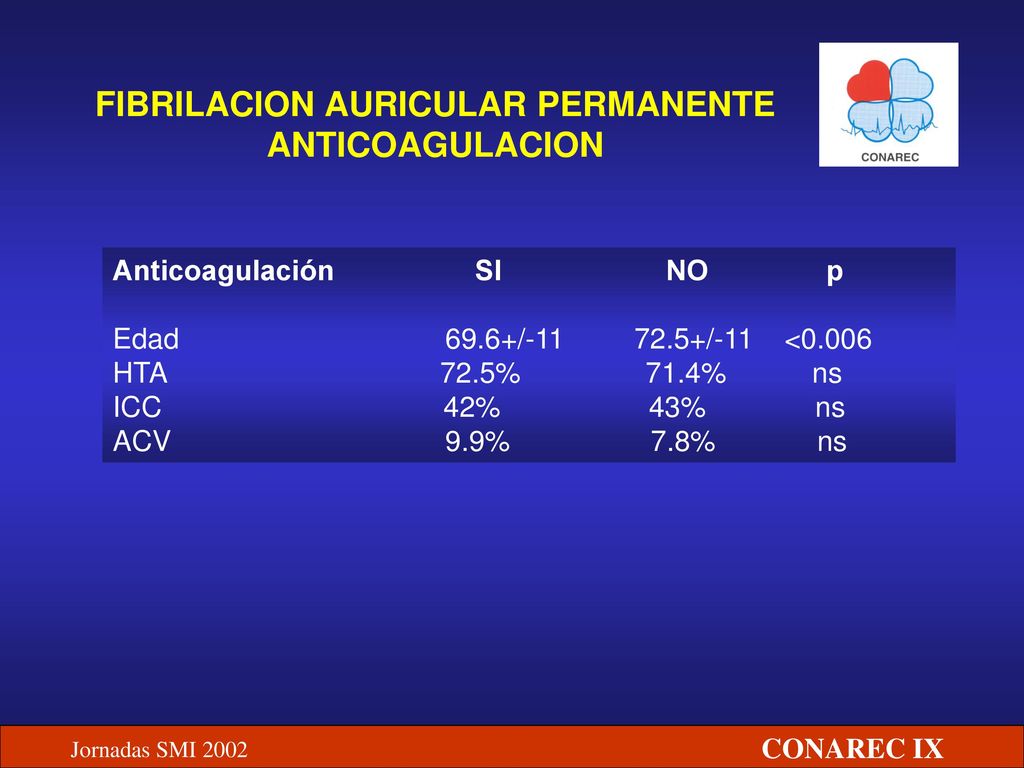 FIBRILACION AURICULAR PERMANENTE
ANTICOAGULACION

CONAREC

| Anticoagulación | SI | NO | p |
|---|---|---|---|
| Edad | 69.6+/-11 | 72.5+/-11 | <0.006 |
| HTA | 72.5% | 71.4% | ns |
| ICC | 42% | 43% | ns |
| ACV | 9.9% | 7.8% | ns |

Jornadas SMI 2002

CONAREC IX